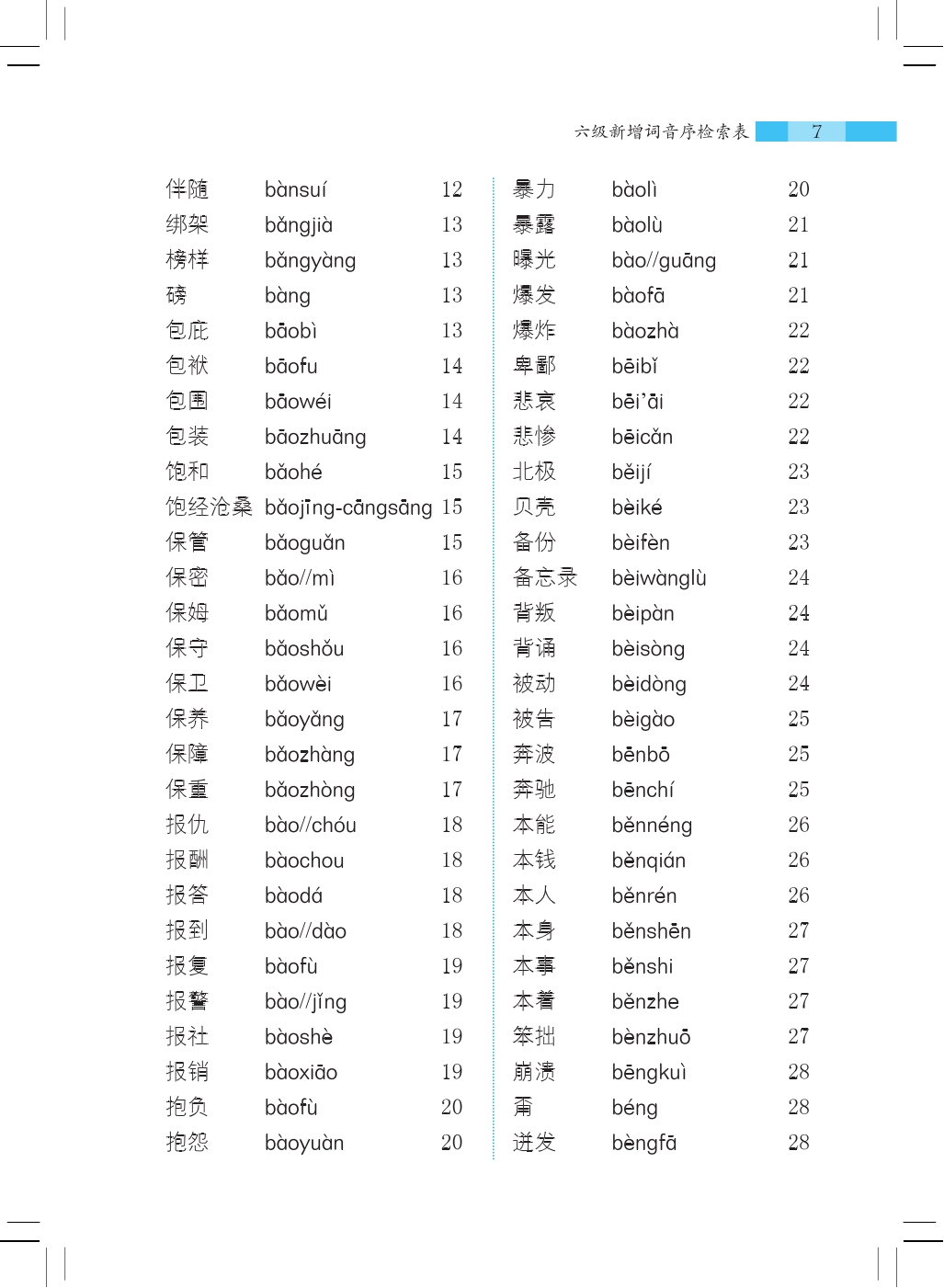 六级新增词音序检索表 7

| | | |
|---|---|---|
| 伴随 | bànsuí | 12 |
| 绑架 | bǎngjià | 13 |
| 榜样 | bǎngyàng | 13 |
| 磅 | bàng | 13 |
| 包庇 | bāobì | 13 |
| 包袱 | bāofu | 14 |
| 包围 | bāowéi | 14 |
| 包装 | bāozhuāng | 14 |
| 饱和 | bǎohé | 15 |
| 饱经沧桑 | bǎojīng-cāngsāng | 15 |
| 保管 | bǎoguǎn | 15 |
| 保密 | bǎo//mì | 16 |
| 保姆 | bǎomǔ | 16 |
| 保守 | bǎoshǒu | 16 |
| 保卫 | bǎowèi | 16 |
| 保养 | bǎoyǎng | 17 |
| 保障 | bǎozhàng | 17 |
| 保重 | bǎozhòng | 17 |
| 报仇 | bào//chóu | 18 |
| 报酬 | bàochou | 18 |
| 报答 | bàodá | 18 |
| 报到 | bào//dào | 18 |
| 报复 | bàofù | 19 |
| 报警 | bào//jǐng | 19 |
| 报社 | bàoshè | 19 |
| 报销 | bàoxiāo | 19 |
| 抱负 | bàofù | 20 |
| 抱怨 | bàoyuàn | 20 |

| | | |
|---|---|---|
| 暴力 | bàolì | 20 |
| 暴露 | bàolù | 21 |
| 曝光 | bào//guāng | 21 |
| 爆发 | bàofā | 21 |
| 爆炸 | bàozhà | 22 |
| 卑鄙 | bēibǐ | 22 |
| 悲哀 | bēi'āi | 22 |
| 悲惨 | bēicǎn | 22 |
| 北极 | běijí | 23 |
| 贝壳 | bèiké | 23 |
| 备份 | bèifèn | 23 |
| 备忘录 | bèiwànglù | 24 |
| 背叛 | bèipàn | 24 |
| 背诵 | bèisòng | 24 |
| 被动 | bèidòng | 24 |
| 被告 | bèigào | 25 |
| 奔波 | bēnbō | 25 |
| 奔驰 | bēnchí | 25 |
| 本能 | běnnéng | 26 |
| 本钱 | běnqián | 26 |
| 本人 | běnrén | 26 |
| 本身 | běnshēn | 27 |
| 本事 | běnshi | 27 |
| 本着 | běnzhe | 27 |
| 笨拙 | bènzhuō | 27 |
| 崩溃 | bēngkuì | 28 |
| 甭 | béng | 28 |
| 迸发 | bèngfā | 28 |